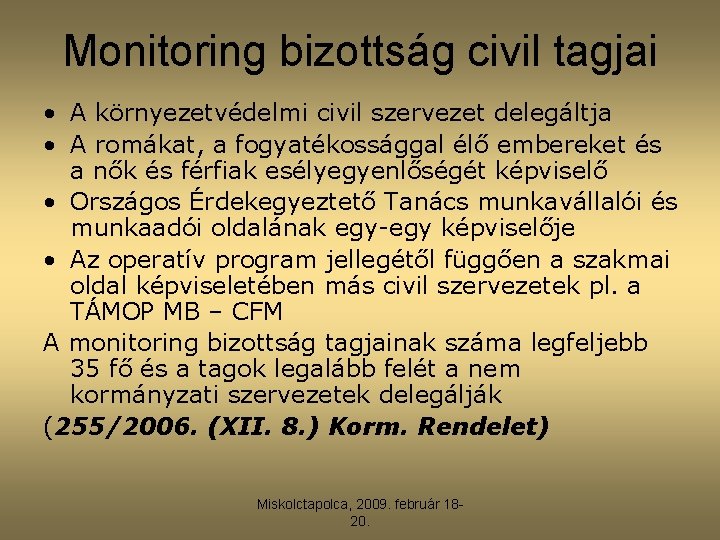 Monitoring bizottság civil tagjai

• A környezetvédelmi civil szervezet delegáltja
• A romákat, a fogyatékossággal élő embereket és a nők és férfiak esélyegyenlőségét képviselő
• Országos Érdekegyeztető Tanács munkavállalói és munkaadói oldalának egy-egy képviselője
• Az operatív program jellegétől függően a szakmai oldal képviseletében más civil szervezetek pl. a TÁMOP MB – CFM

A monitoring bizottság tagjainak száma legfeljebb 35 fő és a tagok legalább felét a nem kormányzati szervezetek delegálják

(255/2006. (XII. 8.) Korm. Rendelet)

Miskolctapolca, 2009. február 18-20.